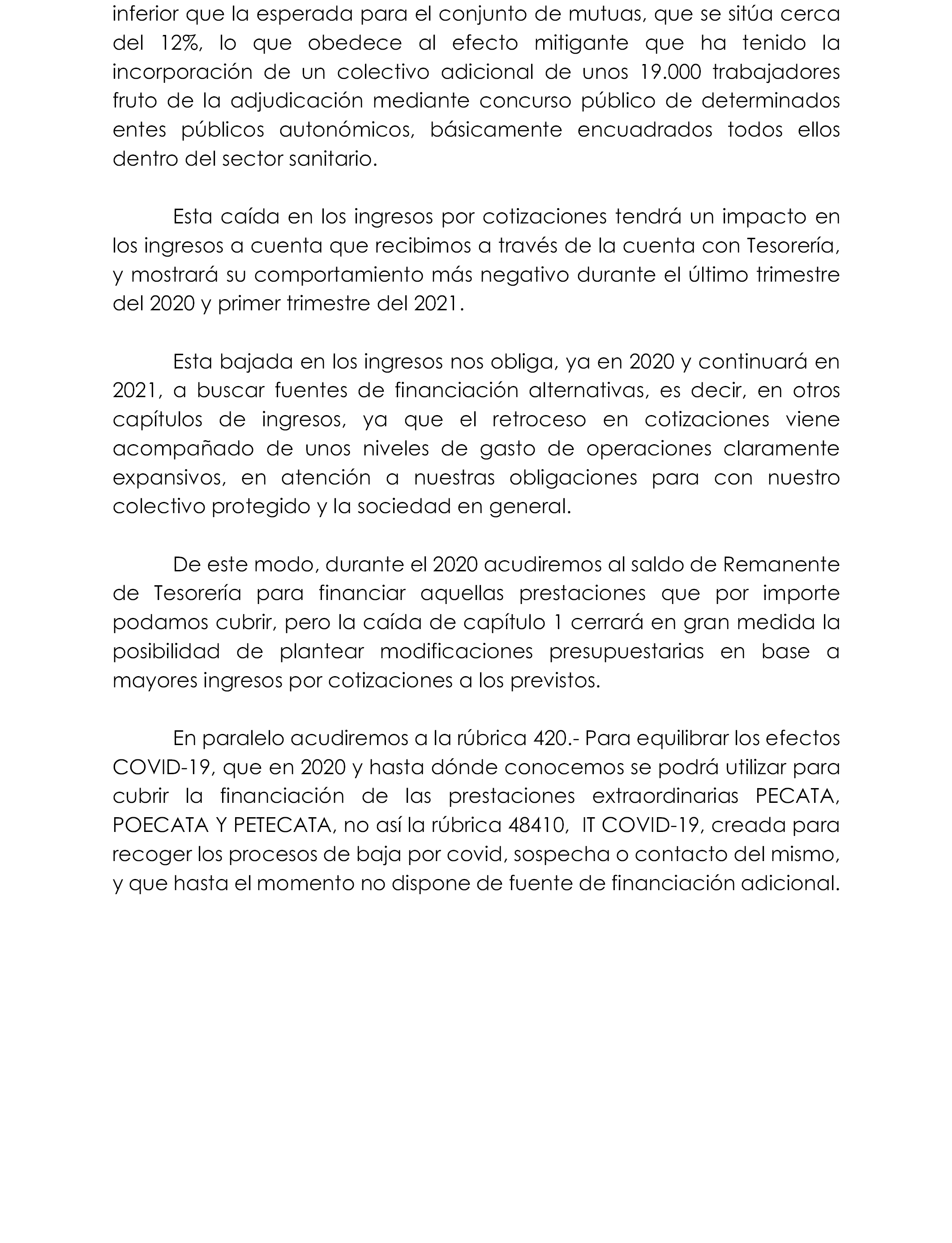 inferior que la esperada para el conjunto de mutuas, que se sitúa cerca del 12%, lo que obedece al efecto mitigante que ha tenido la incorporación de un colectivo adicional de unos 19.000 trabajadores fruto de la adjudicación mediante concurso público de determinados entes públicos autonómicos, básicamente encuadrados todos ellos dentro del sector sanitario.

Esta caída en los ingresos por cotizaciones tendrá un impacto en los ingresos a cuenta que recibimos a través de la cuenta con Tesorería, y mostrará su comportamiento más negativo durante el último trimestre del 2020 y primer trimestre del 2021.

Esta bajada en los ingresos nos obliga, ya en 2020 y continuará en 2021, a buscar fuentes de financiación alternativas, es decir, en otros capítulos de ingresos, ya que el retroceso en cotizaciones viene acompañado de unos niveles de gasto de operaciones claramente expansivos, en atención a nuestras obligaciones para con nuestro colectivo protegido y la sociedad en general.

De este modo, durante el 2020 acudiremos al saldo de Remanente de Tesorería para financiar aquellas prestaciones que por importe podamos cubrir, pero la caída de capítulo 1 cerrará en gran medida la posibilidad de plantear modificaciones presupuestarias en base a mayores ingresos por cotizaciones a los previstos.

En paralelo acudiremos a la rúbrica 420.- Para equilibrar los efectos COVID-19, que en 2020 y hasta dónde conocemos se podrá utilizar para cubrir la financiación de las prestaciones extraordinarias PECATA, POECATA Y PETECATA, no así la rúbrica 48410, IT COVID-19, creada para recoger los procesos de baja por covid, sospecha o contacto del mismo, y que hasta el momento no dispone de fuente de financiación adicional.